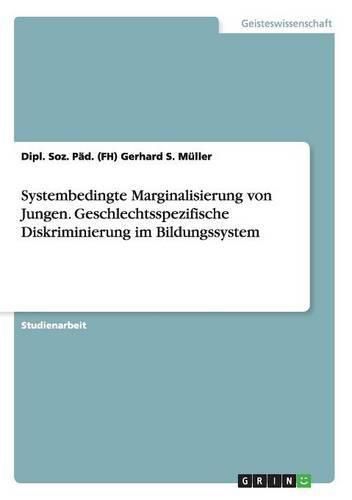 Geisteswissenschaft

Dipl. Soz. Päd. (FH) Gerhard S. Müller

Systembedingte Marginalisierung von Jungen. Geschlechtsspezifische Diskriminierung im Bildungssystem

Studienarbeit

GRIN